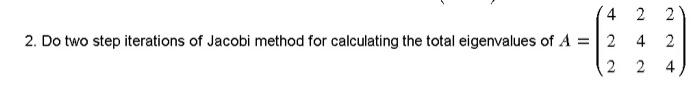 2. Do two step iterations of Jacobi method for calculating the total eigenvalues of $A = \begin{pmatrix} 4 & 2 & 2 \\ 2 & 4 & 2 \\ 2 & 2 & 4 \end{pmatrix}$